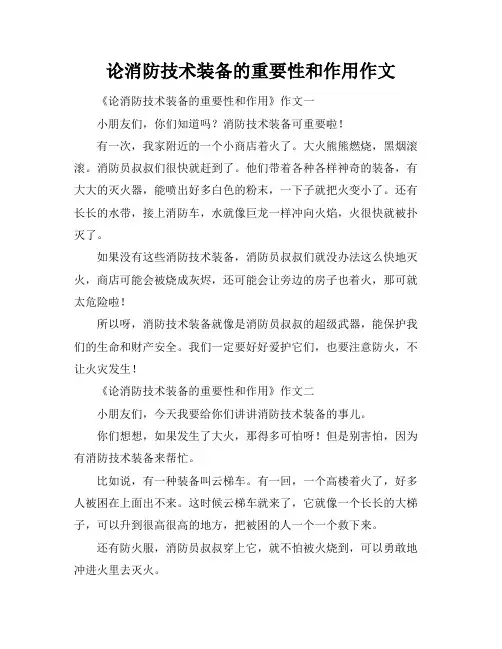 论消防技术装备的重要性和作用作文

《论消防技术装备的重要性和作用》作文一

小朋友们，你们知道吗？消防技术装备可重要啦！

有一次，我家附近的一个小商店着火了。大火熊熊燃烧，黑烟滚滚。消防员叔叔们很快就赶到了。他们带着各种各样神奇的装备，有大大的灭火器，能喷出好多白色的粉末，一下子就把火变小了。还有长长的水带，接上消防车，水就像巨龙一样冲向火焰，火很快就被扑灭了。

如果没有这些消防技术装备，消防员叔叔们就没办法这么快地灭火，商店可能会被烧成灰烬，还可能会让旁边的房子也着火，那可就太危险啦！

所以呀，消防技术装备就像是消防员叔叔的超级武器，能保护我们的生命和财产安全。我们一定要好好爱护它们，也要注意防火，不让火灾发生！

《论消防技术装备的重要性和作用》作文二

小朋友们，今天我要给你们讲讲消防技术装备的事儿。

你们想想，如果发生了大火，那得多可怕呀！但是别害怕，因为有消防技术装备来帮忙。

比如说，有一种装备叫云梯车。有一回，一个高楼着火了，好多人被困在上面出不来。这时候云梯车就来了，它就像一个长长的大梯子，可以升到很高很高的地方，把被困的人一个一个救下来。

还有防火服，消防员叔叔穿上它，就不怕被火烧到，可以勇敢地冲进火里去灭火。